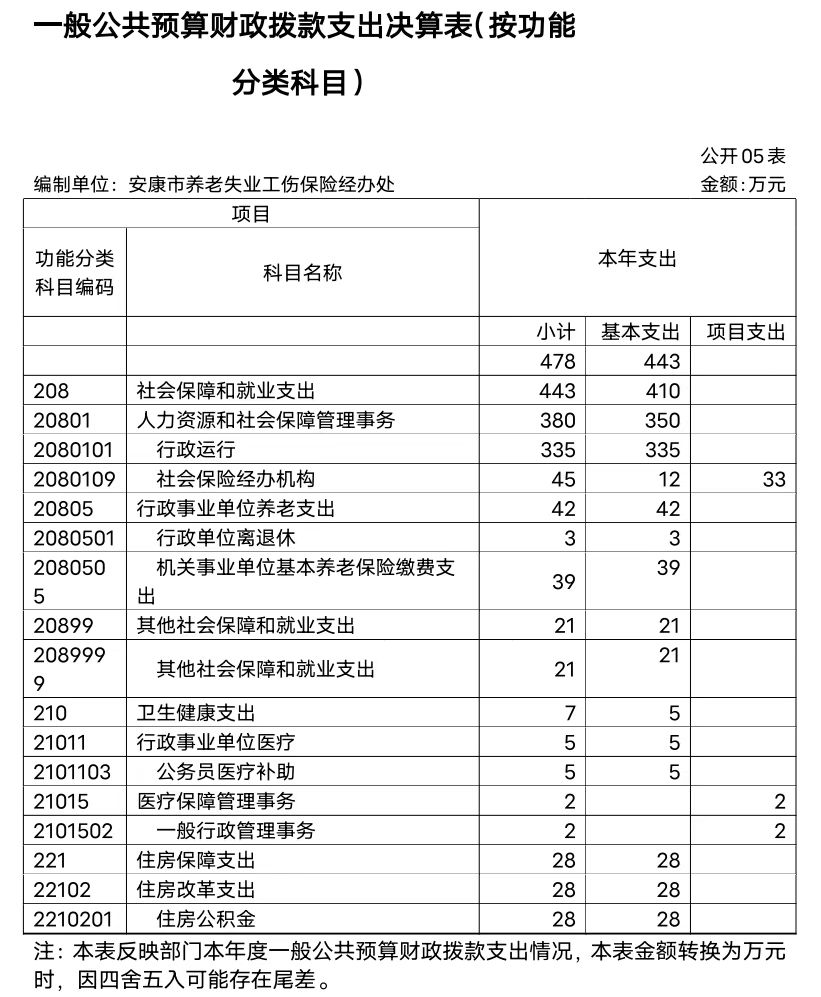 一般公共预算财政拨款支出决算表(按功能分类科目)

公开 05 表

编制单位：安康市养老失业工伤保险经办处

金额:万元

| 项目 | | 本年支出 | | |
|---|---|---|---|---|
| 功能分类科目编码 | 科目名称 | | | |
| | | 小计 | 基本支出 | 项目支出 |
| | | 478 | 443 | |
| 208 | 社会保障和就业支出 | 443 | 410 | |
| 20801 | 人力资源和社会保障管理事务 | 380 | 350 | |
| 2080101 | 行政运行 | 335 | 335 | |
| 2080109 | 社会保险经办机构 | 45 | 12 | 33 |
| 20805 | 行政事业单位养老支出 | 42 | 42 | |
| 2080501 | 行政单位离退休 | 3 | 3 | |
| 2080505 | 机关事业单位基本养老保险缴费支出 | 39 | 39 | |
| 20899 | 其他社会保障和就业支出 | 21 | 21 | |
| 2089999 | 其他社会保障和就业支出 | 21 | 21 | |
| 210 | 卫生健康支出 | 7 | 5 | |
| 21011 | 行政事业单位医疗 | 5 | 5 | |
| 2101103 | 公务员医疗补助 | 5 | 5 | |
| 21015 | 医疗保障管理事务 | 2 | | 2 |
| 2101502 | 一般行政管理事务 | 2 | | 2 |
| 221 | 住房保障支出 | 28 | 28 | |
| 22102 | 住房改革支出 | 28 | 28 | |
| 2210201 | 住房公积金 | 28 | 28 | |

注：本表反映部门本年度一般公共预算财政拨款支出情况，本表金额转换为万元时，因四舍五入可能存在尾差。